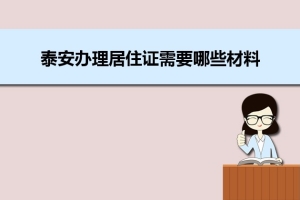 泰安办理居住证需要哪些材料